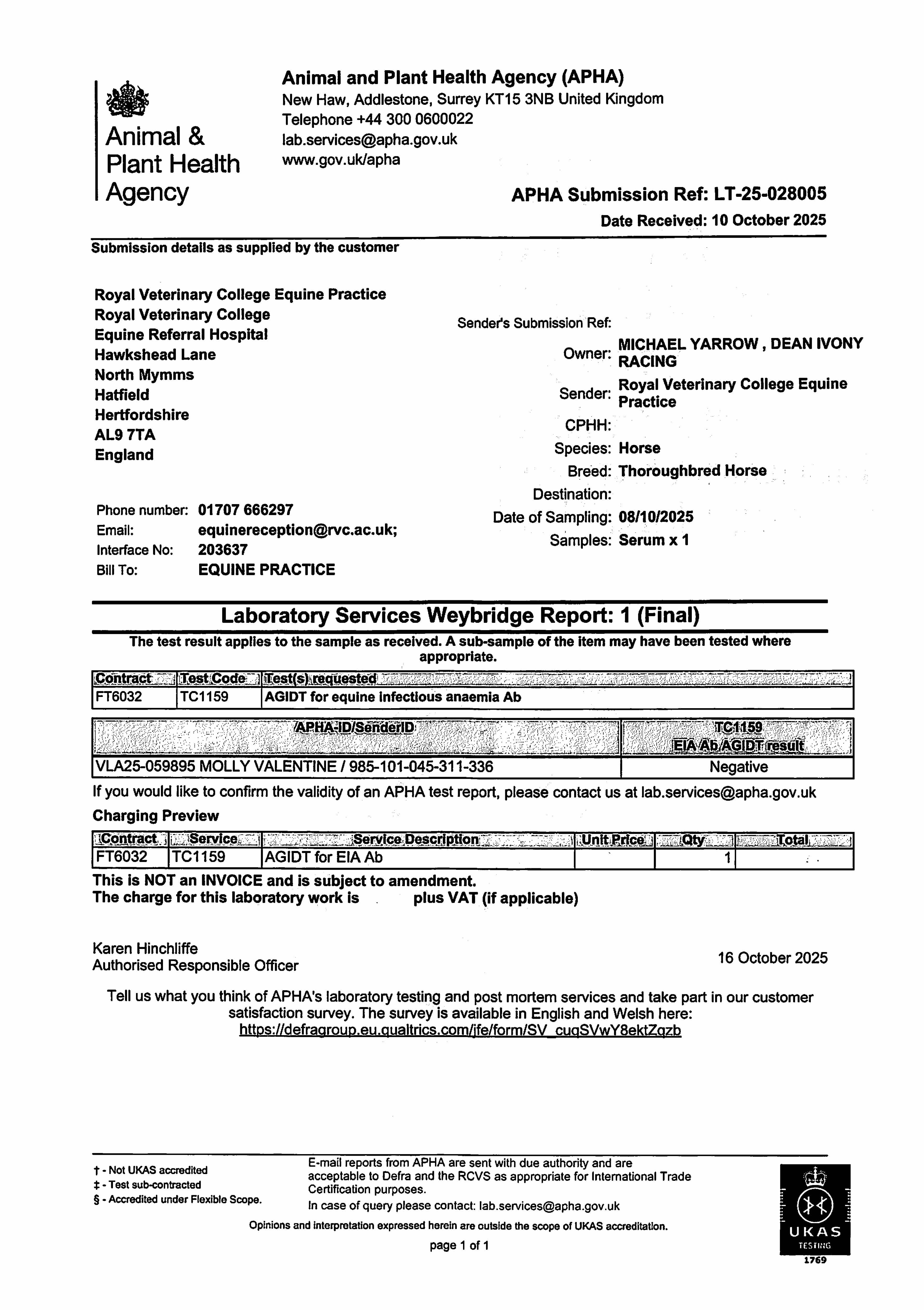 Animal & Plant Health Agency

Animal and Plant Health Agency (APHA)
New Haw, Addlestone, Surrey KT15 3NB United Kingdom
Telephone +44 300 0600022
lab.services@apha.gov.uk
www.gov.uk/apha

APHA Submission Ref: LT-25-028005
Date Received: 10 October 2025

Submission details as supplied by the customer

Royal Veterinary College Equine Practice
Royal Veterinary College
Equine Referral Hospital
Hawkshead Lane
North Mymms
Hatfield
Hertfordshire
AL9 7TA
England

Phone number: 01707 666297
Email: equinereception@rvc.ac.uk;
Interface No: 203637
Bill To: EQUINE PRACTICE

Sender's Submission Ref:
Owner: MICHAEL YARROW , DEAN IVONY RACING
Sender: Royal Veterinary College Equine Practice
CPHH:
Species: Horse
Breed: Thoroughbred Horse
Destination:
Date of Sampling: 08/10/2025
Samples: Serum x 1

Laboratory Services Weybridge Report: 1 (Final)

The test result applies to the sample as received. A sub-sample of the item may have been tested where appropriate.

| Contract | Test Code | Test(s) requested |
|---|---|---|
| FT6032 | TC1159 | AGIDT for equine infectious anaemia Ab |

| APHA-ID/SenderID | TC1159 EIA Ab AGIDT result |
|---|---|
| VLA25-059895 MOLLY VALENTINE / 985-101-045-311-336 | Negative |

If you would like to confirm the validity of an APHA test report, please contact us at lab.services@apha.gov.uk

Charging Preview

| Contract | Service | Service Description | Unit Price | Qty | Total |
|---|---|---|---|---|---|
| FT6032 | TC1159 | AGIDT for EIA Ab | | 1 | |

This is NOT an INVOICE and is subject to amendment.
The charge for this laboratory work is plus VAT (if applicable)

Karen Hinchliffe
Authorised Responsible Officer

16 October 2025

Tell us what you think of APHA's laboratory testing and post mortem services and take part in our customer satisfaction survey. The survey is available in English and Welsh here:
https://defragroup.eu.qualtrics.com/jfe/form/SV_cuqSVwY8ektZqzb

† - Not UKAS accredited
‡ - Test sub-contracted
§ - Accredited under Flexible Scope.

E-mail reports from APHA are sent with due authority and are acceptable to Defra and the RCVS as appropriate for International Trade Certification purposes.
In case of query please contact: lab.services@apha.gov.uk

Opinions and interpretation expressed herein are outside the scope of UKAS accreditation.

page 1 of 1

UKAS TESTING 1769